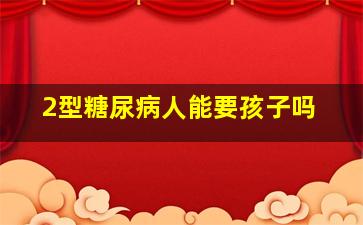 2型糖尿病人能要孩子吗